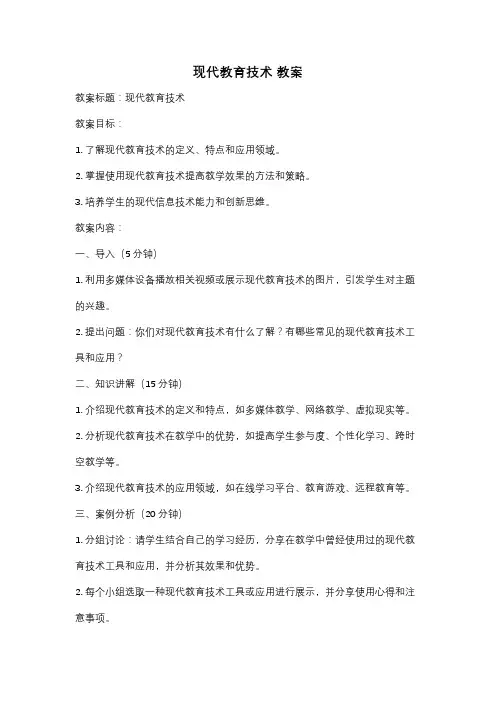 现代教育技术 教案

教案标题：现代教育技术

教案目标：

1. 了解现代教育技术的定义、特点和应用领域。

2. 掌握使用现代教育技术提高教学效果的方法和策略。

3. 培养学生的现代信息技术能力和创新思维。

教案内容：

一、导入（5 分钟）

1. 利用多媒体设备播放相关视频或展示现代教育技术的图片，引发学生对主题的兴趣。

2. 提出问题：你们对现代教育技术有什么了解？有哪些常见的现代教育技术工具和应用？

二、知识讲解（15 分钟）

1. 介绍现代教育技术的定义和特点，如多媒体教学、网络教学、虚拟现实等。

2. 分析现代教育技术在教学中的优势，如提高学生参与度、个性化学习、跨时空教学等。

3. 介绍现代教育技术的应用领域，如在线学习平台、教育游戏、远程教育等。

三、案例分析（20 分钟）

1. 分组讨论：请学生结合自己的学习经历，分享在教学中曾经使用过的现代教育技术工具和应用，并分析其效果和优势。

2. 每个小组选取一种现代教育技术工具或应用进行展示，并分享使用心得和注意事项。